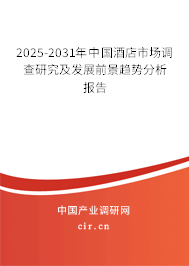 2025-2031年中国酒店市场调查研究及发展前景趋势分析报告

中国产业调研网

cir.cn